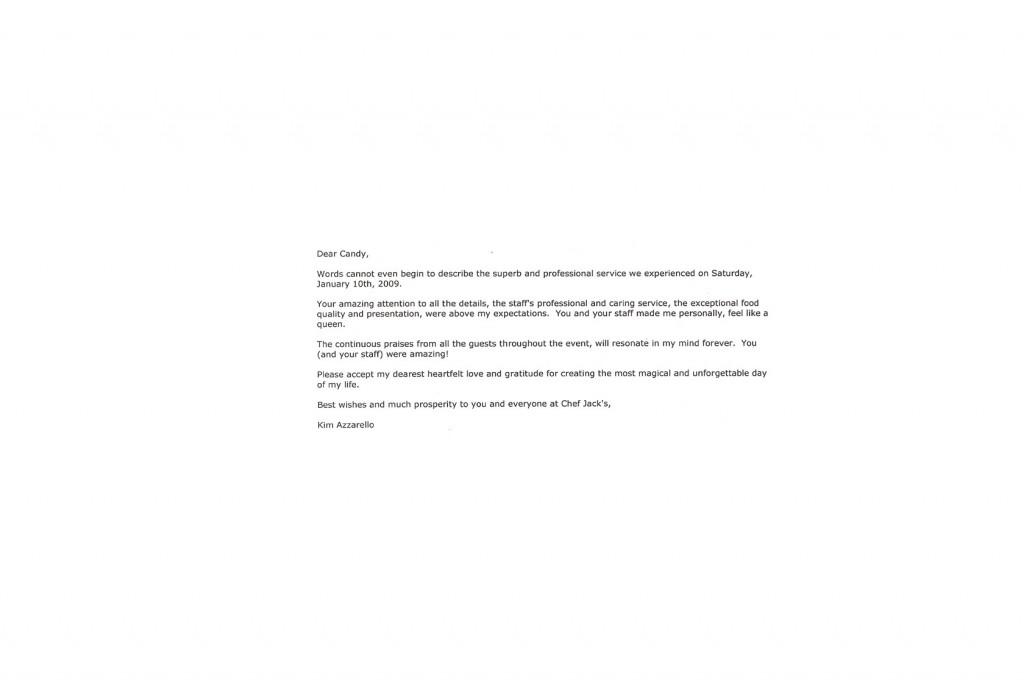 Dear Candy,

Words cannot even begin to describe the superb and professional service we experienced on Saturday, January 10th, 2009.

Your amazing attention to all the details, the staff's professional and caring service, the exceptional food quality and presentation, were above my expectations. You and your staff made me personally, feel like a queen.

The continuous praises from all the guests throughout the event, will resonate in my mind forever. You (and your staff) were amazing!

Please accept my dearest heartfelt love and gratitude for creating the most magical and unforgettable day of my life.

Best wishes and much prosperity to you and everyone at Chef Jack's,

Kim Azzarello